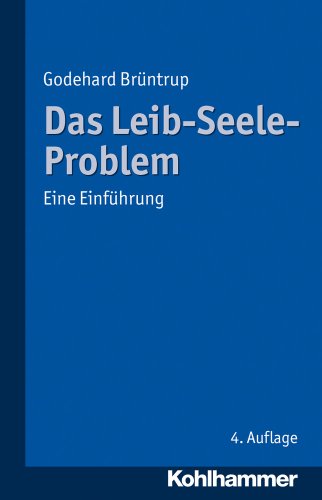 Godehard Brüntrup

Das Leib-Seele-Problem

Eine Einführung

4. Auflage

Kohlhammer